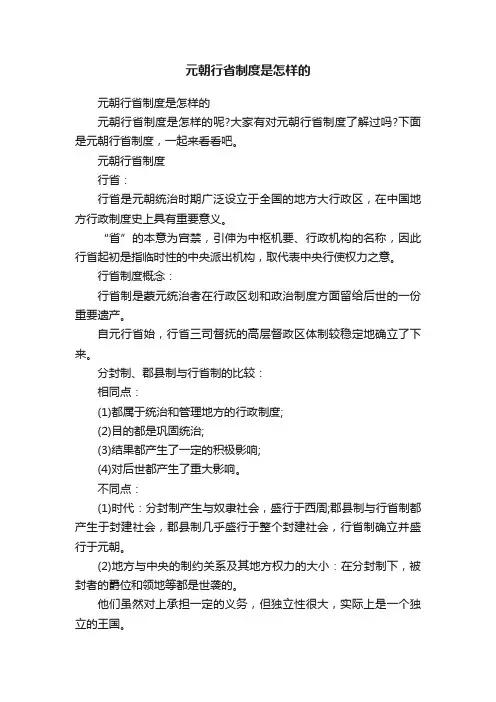 元朝行省制度是怎样的

元朝行省制度是怎样的

元朝行省制度是怎样的呢?大家有对元朝行省制度了解过吗?下面是元朝行省制度，一起来看看吧。

元朝行省制度

行省：

行省是元朝统治时期广泛设立于全国的地方大行政区，在中国地方行政制度史上具有重要意义。

“省”的本意为宫禁，引伸为中枢机要、行政机构的名称，因此行省起初是指临时性的中央派出机构，取代表中央行使权力之意。

行省制度概念：

行省制是蒙元统治者在行政区划和政治制度方面留给后世的一份重要遗产。

自元行省始，行省三司督抚的高层督政区体制较稳定地确立了下来。

分封制、郡县制与行省制的比较：

相同点：

(1)都属于统治和管理地方的行政制度;

(2)目的都是巩固统治;

(3)结果都产生了一定的积极影响;

(4)对后世都产生了重大影响。

不同点：

(1)时代：分封制产生与奴隶社会，盛行于西周;郡县制与行省制都产生于封建社会，郡县制几乎盛行于整个封建社会，行省制确立并盛行于元朝。

(2)地方与中央的制约关系及其地方权力的大小：在分封制下，被封者的爵位和领地等都是世袭的。

他们虽然对上承担一定的义务，但独立性很大，实际上是一个独立的王国。